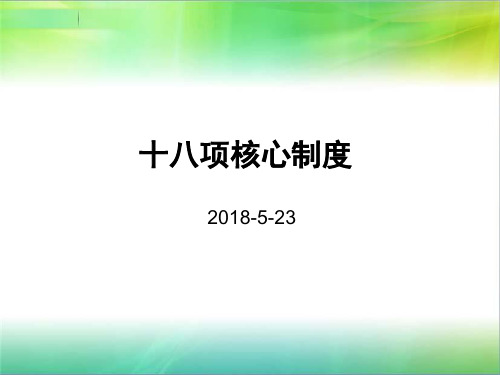 十八项核心制度

2018-5-23